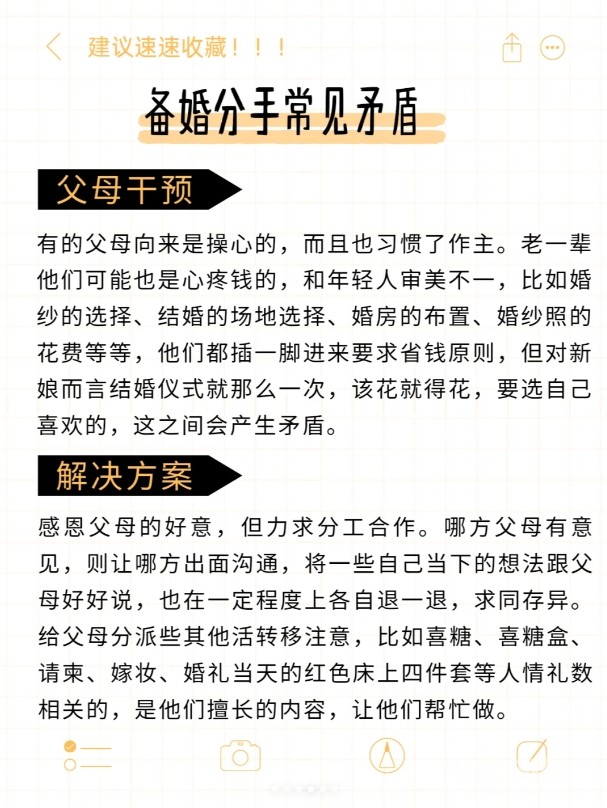 建议速速收藏！！！

备婚分手常见矛盾

父母干预

有的父母向来是操心的，而且也习惯了作主。老一辈他们可能也是心疼钱的，和年轻人审美不一，比如婚纱的选择、结婚的场地选择、婚房的布置、婚纱照的花费等等，他们都插一脚进来要求省钱原则，但对新娘而言结婚仪式就那么一次，该花就得花，要选自己喜欢的，这之间会产生矛盾。

解决方案

感恩父母的好意，但力求分工合作。哪方父母有意见，则让哪方出面沟通，将一些自己当下的想法跟父母好好说，也在一定程度上各自退一退，求同存异。给父母分派些其他活转移注意，比如喜糖、喜糖盒、请柬、嫁妆、婚礼当天的红色床上四件套等人情礼数相关的，是他们擅长的内容，让他们帮忙做。